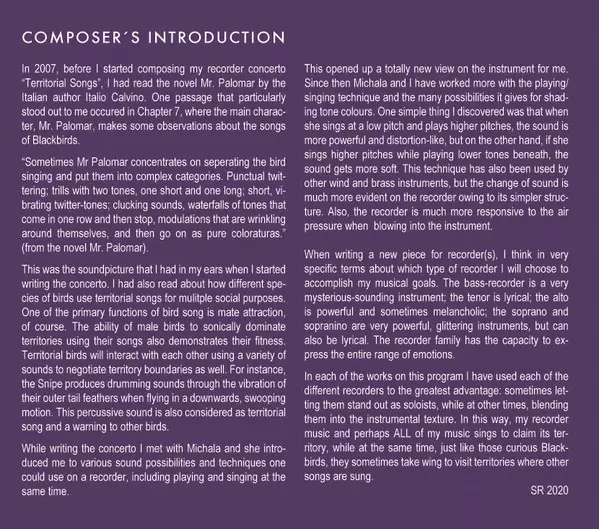 COMPOSER´S INTRODUCTION

In 2007, before I started composing my recorder concerto "Territorial Songs", I had read the novel Mr. Palomar by the Italian author Italio Calvino. One passage that particularly stood out to me occured in Chapter 7, where the main character, Mr. Palomar, makes some observations about the songs of Blackbirds.

"Sometimes Mr Palomar concentrates on seperating the bird singing and put them into complex categories. Punctual twittering; trills with two tones, one short and one long; short, vibrating twitter-tones; clucking sounds, waterfalls of tones that come in one row and then stop, modulations that are wrinkling around themselves, and then go on as pure coloraturas." (from the novel Mr. Palomar).

This was the soundpicture that I had in my ears when I started writing the concerto. I had also read about how different species of birds use territorial songs for mulitple social purposes. One of the primary functions of bird song is mate attraction, of course. The ability of male birds to sonically dominate territories using their songs also demonstrates their fitness. Territorial birds will interact with each other using a variety of sounds to negotiate territory boundaries as well. For instance, the Snipe produces drumming sounds through the vibration of their outer tail feathers when flying in a downwards, swooping motion. This percussive sound is also considered as territorial song and a warning to other birds.

While writing the concerto I met with Michala and she introduced me to various sound possibilities and techniques one could use on a recorder, including playing and singing at the same time.

This opened up a totally new view on the instrument for me. Since then Michala and I have worked more with the playing/singing technique and the many possibilities it gives for shading tone colours. One simple thing I discovered was that when she sings at a low pitch and plays higher pitches, the sound is more powerful and distortion-like, but on the other hand, if she sings higher pitches while playing lower tones beneath, the sound gets more soft. This technique has also been used by other wind and brass instruments, but the change of sound is much more evident on the recorder owing to its simpler structure. Also, the recorder is much more responsive to the air pressure when blowing into the instrument.

When writing a new piece for recorder(s), I think in very specific terms about which type of recorder I will choose to accomplish my musical goals. The bass-recorder is a very mysterious-sounding instrument; the tenor is lyrical; the alto is powerful and sometimes melancholic; the soprano and sopranino are very powerful, glittering instruments, but can also be lyrical. The recorder family has the capacity to express the entire range of emotions.

In each of the works on this program I have used each of the different recorders to the greatest advantage: sometimes letting them stand out as soloists, while at other times, blending them into the instrumental texture. In this way, my recorder music and perhaps ALL of my music sings to claim its territory, while at the same time, just like those curious Blackbirds, they sometimes take wing to visit territories where other songs are sung.

SR 2020